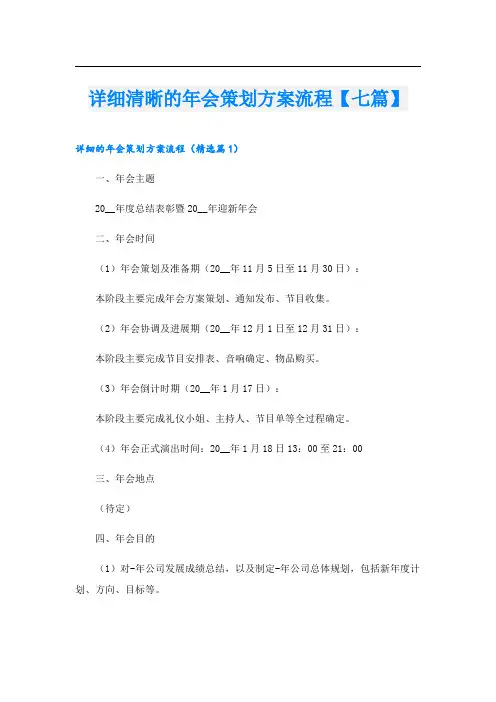 详细清晰的年会策划方案流程【七篇】

详细的年会策划方案流程（精选篇1）

一、年会主题

20__年度总结表彰暨20__年迎新年会

二、年会时间

（1）年会策划及准备期（20__年11月5日至11月30日）：

本阶段主要完成年会方案策划、通知发布、节目收集。

（2）年会协调及进展期（20__年12月1日至12月31日）：

本阶段主要完成节目安排表、音响确定、物品购买。

（3）年会倒计时期（20__年1月17日）：

本阶段主要完成礼仪小姐、主持人、节目单等全过程确定。

（4）年会正式演出时间：20__年1月18日13：00至21：00

三、年会地点

（待定）

四、年会目的

（1）对-年公司发展成绩总结，以及制定-年公司总体规划，包括新年度计划、方向、目标等。